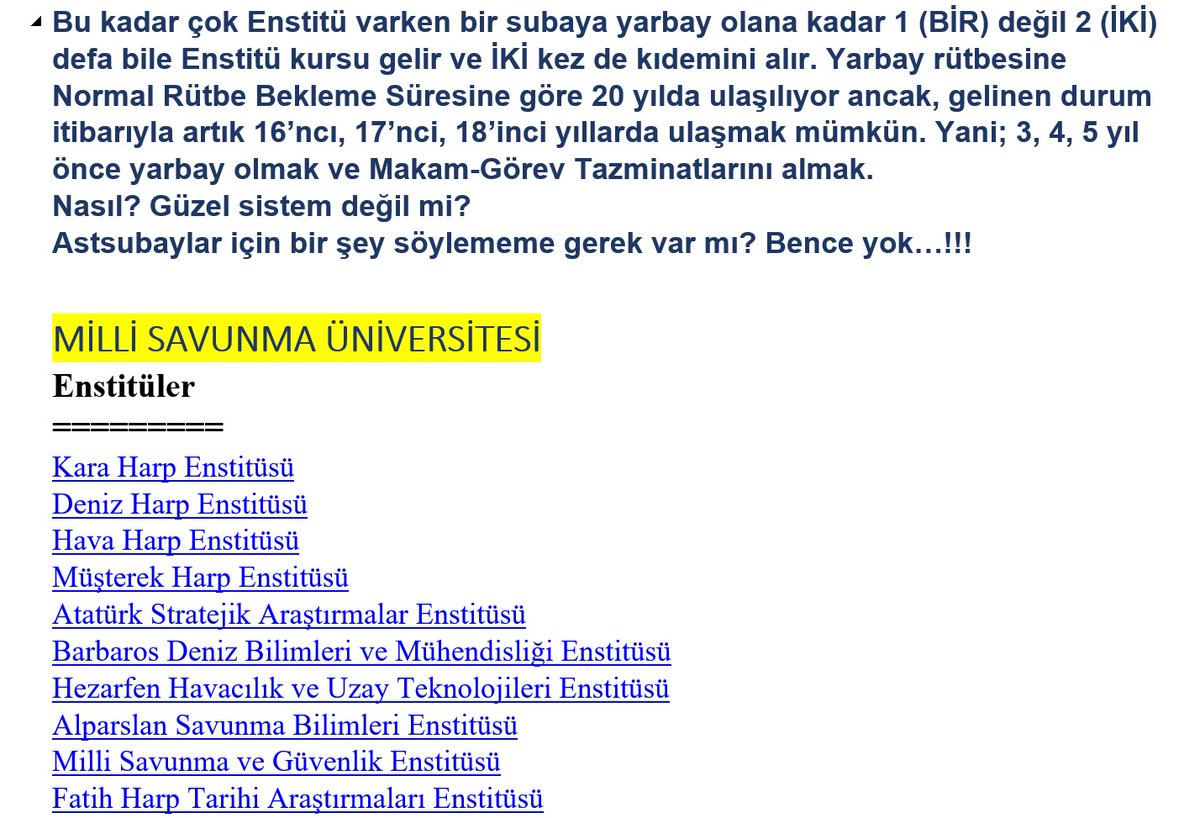 Bu kadar çok Enstitü varken bir subaya yarbay olana kadar 1 (BİR) değil 2 (İKİ) defa bile Enstitü kursu gelir ve İKİ kez de kıdemini alır. Yarbay rütbesine Normal Rütbe Bekleme Süresine göre 20 yılda ulaşılıyor ancak, gelinen durum itibarıyla artık 16'ncı, 17'nci, 18'inci yıllarda ulaşmak mümkün. Yani; 3, 4, 5 yıl önce yarbay olmak ve Makam-Görev Tazminatlarını almak.
Nasıl? Güzel sistem değil mi?
Astsubaylar için bir şey söylememe gerek var mı? Bence yok…!!!

MİLLİ SAVUNMA ÜNİVERSİTESİ
Enstitüler
=========
Kara Harp Enstitüsü
Deniz Harp Enstitüsü
Hava Harp Enstitüsü
Müşterek Harp Enstitüsü
Atatürk Stratejik Araştırmalar Enstitüsü
Barbaros Deniz Bilimleri ve Mühendisliği Enstitüsü
Hezarfen Havacılık ve Uzay Teknolojileri Enstitüsü
Alparslan Savunma Bilimleri Enstitüsü
Milli Savunma ve Güvenlik Enstitüsü
Fatih Harp Tarihi Araştırmaları Enstitüsü